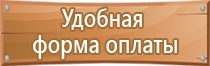 Удобная
форма оплаты